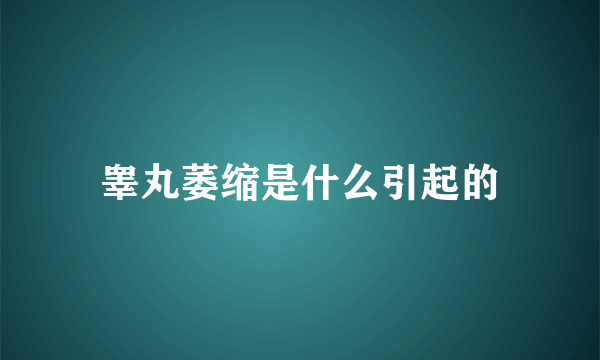 睾丸萎缩是什么引起的